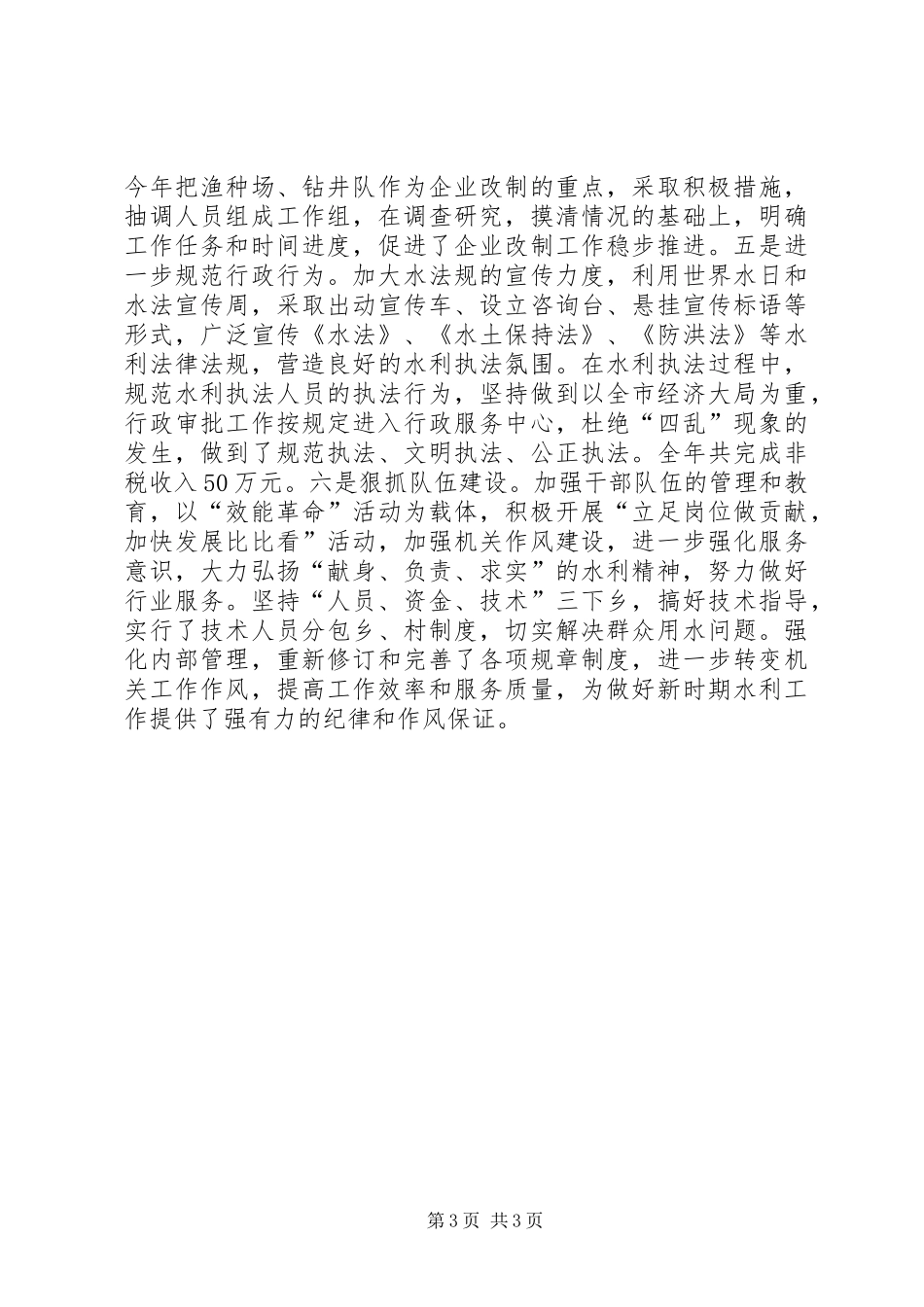 今年把渔种场、钻井队作为企业改制的重点，采取积极措施，抽调人员组成工作组，在调查研究，摸清情况的基础上，明确工作任务和时间进度，促进了企业改制工作稳步推进。五是进一步规范行政行为。加大水法规的宣传力度，利用世界水日和水法宣传周，采取出动宣传车、设立咨询台、悬挂宣传标语等形式，广泛宣传《水法》、《水土保持法》、《防洪法》等水利法律法规，营造良好的水利执法氛围。在水利执法过程中，规范水利执法人员的执法行为，坚持做到以全市经济大局为重，行政审批工作按规定进入行政服务中心，杜绝“四乱”现象的发生，做到了规范执法、文明执法、公正执法。全年共完成非税收入50万元。六是狠抓队伍建设。加强干部队伍的管理和教育，以“效能革命”活动为载体，积极开展“立足岗位做贡献，加快发展比比看”活动，加强机关作风建设，进一步强化服务意识，大力弘扬“献身、负责、求实”的水利精神，努力做好行业服务。坚持“人员、资金、技术”三下乡，搞好技术指导，实行了技术人员分包乡、村制度，切实解决群众用水问题。强化内部管理，重新修订和完善了各项规章制度，进一步转变机关工作作风，提高工作效率和服务质量，为做好新时期水利工作提供了强有力的纪律和作风保证。

第3页 共3页